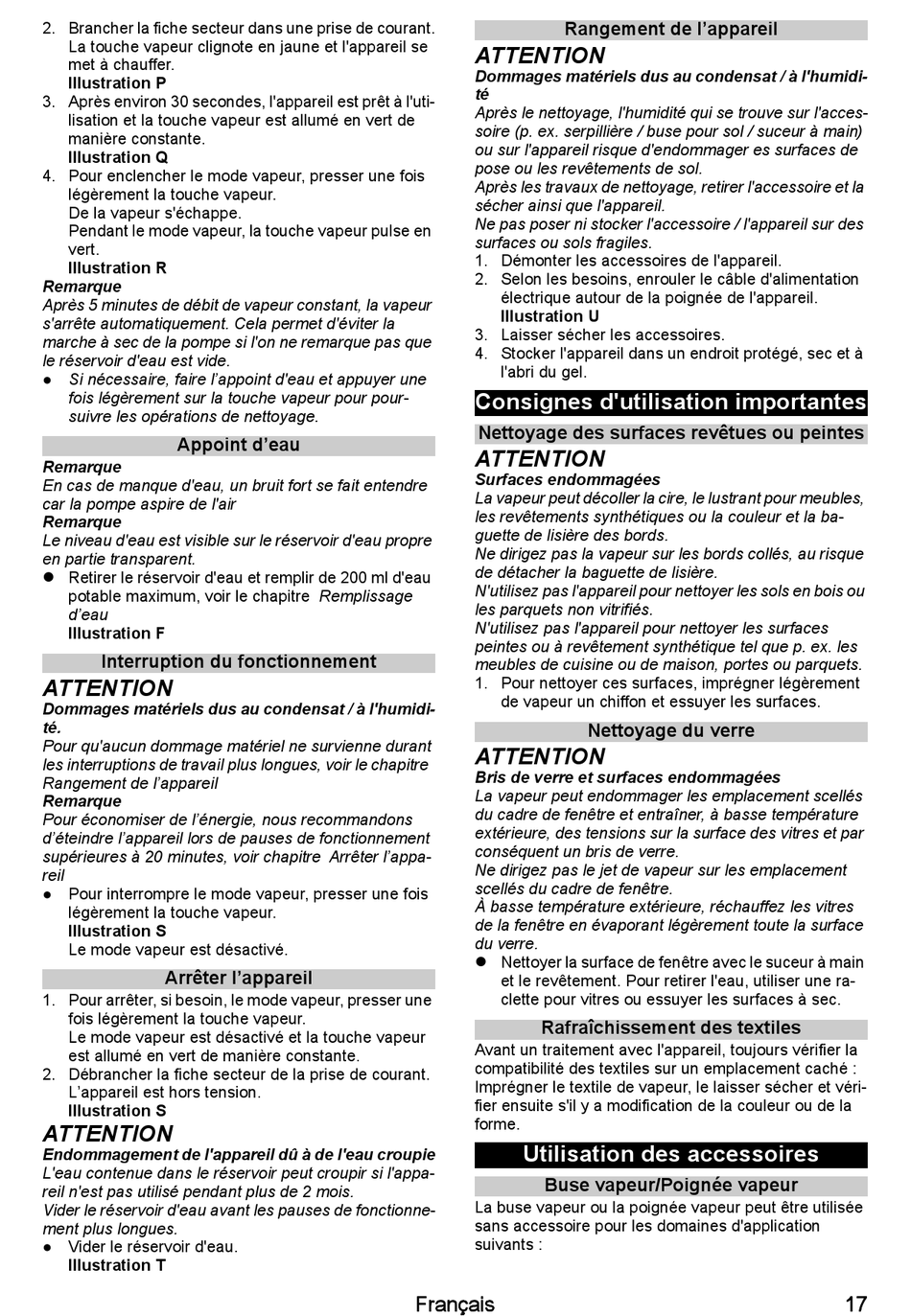 2. Brancher la fiche secteur dans une prise de courant. La touche vapeur clignote en jaune et l'appareil se met à chauffer.
Illustration P
3. Après environ 30 secondes, l'appareil est prêt à l'utilisation et la touche vapeur est allumé en vert de manière constante.
Illustration Q
4. Pour enclencher le mode vapeur, presser une fois légèrement la touche vapeur.
De la vapeur s'échappe.
Pendant le mode vapeur, la touche vapeur pulse en vert.
Illustration R
Remarque
Après 5 minutes de débit de vapeur constant, la vapeur s'arrête automatiquement. Cela permet d'éviter la marche à sec de la pompe si l'on ne remarque pas que le réservoir d'eau est vide.
● Si nécessaire, faire l'appoint d'eau et appuyer une fois légèrement sur la touche vapeur pour poursuivre les opérations de nettoyage.

Appoint d'eau
Remarque
En cas de manque d'eau, un bruit fort se fait entendre car la pompe aspire de l'air
Remarque
Le niveau d'eau est visible sur le réservoir d'eau propre en partie transparent.
● Retirer le réservoir d'eau et remplir de 200 ml d'eau potable maximum, voir le chapitre Remplissage d'eau
Illustration F

Interruption du fonctionnement
ATTENTION
Dommages matériels dus au condensat / à l'humidité.
Pour qu'aucun dommage matériel ne survienne durant les interruptions de travail plus longues, voir le chapitre Rangement de l'appareil
Remarque
Pour économiser de l'énergie, nous recommandons d'éteindre l'appareil lors de pauses de fonctionnement supérieures à 20 minutes, voir chapitre Arrêter l'appareil
● Pour interrompre le mode vapeur, presser une fois légèrement la touche vapeur.
Illustration S
Le mode vapeur est désactivé.

Arrêter l'appareil
1. Pour arrêter, si besoin, le mode vapeur, presser une fois légèrement la touche vapeur.
Le mode vapeur est désactivé et la touche vapeur est allumé en vert de manière constante.
2. Débrancher la fiche secteur de la prise de courant. L'appareil est hors tension.
Illustration S
ATTENTION
Endommagement de l'appareil dû à de l'eau croupie
L'eau contenue dans le réservoir peut croupir si l'appareil n'est pas utilisé pendant plus de 2 mois.
Vider le réservoir d'eau avant les pauses de fonctionnement plus longues.
● Vider le réservoir d'eau.
Illustration T

Rangement de l'appareil
ATTENTION
Dommages matériels dus au condensat / à l'humidité
Après le nettoyage, l'humidité qui se trouve sur l'accessoire (p. ex. serpillière / buse pour sol / suceur à main) ou sur l'appareil risque d'endommager es surfaces de pose ou les revêtements de sol.
Après les travaux de nettoyage, retirer l'accessoire et la sécher ainsi que l'appareil.
Ne pas poser ni stocker l'accessoire / l'appareil sur des surfaces ou sols fragiles.
1. Démonter les accessoires de l'appareil.
2. Selon les besoins, enrouler le câble d'alimentation électrique autour de la poignée de l'appareil.
Illustration U
3. Laisser sécher les accessoires.
4. Stocker l'appareil dans un endroit protégé, sec et à l'abri du gel.

Consignes d'utilisation importantes
Nettoyage des surfaces revêtues ou peintes
ATTENTION
Surfaces endommagées
La vapeur peut décoller la cire, le lustrant pour meubles, les revêtements synthétiques ou la couleur et la baguette de lisière des bords.
Ne dirigez pas la vapeur sur les bords collés, au risque de détacher la baguette de lisière.
N'utilisez pas l'appareil pour nettoyer les sols en bois ou les parquets non vitrifiés.
N'utilisez pas l'appareil pour nettoyer les surfaces peintes ou à revêtement synthétique tel que p. ex. les meubles de cuisine ou de maison, portes ou parquets.
1. Pour nettoyer ces surfaces, imprégner légèrement de vapeur un chiffon et essuyer les surfaces.

Nettoyage du verre
ATTENTION
Bris de verre et surfaces endommagées
La vapeur peut endommager les emplacement scellés du cadre de fenêtre et entraîner, à basse température extérieure, des tensions sur la surface des vitres et par conséquent un bris de verre.
Ne dirigez pas le jet de vapeur sur les emplacement scellés du cadre de fenêtre.
À basse température extérieure, réchauffez les vitres de la fenêtre en évaporant légèrement toute la surface du verre.
● Nettoyer la surface de fenêtre avec le suceur à main et le revêtement. Pour retirer l'eau, utiliser une raclette pour vitres ou essuyer les surfaces à sec.

Rafraîchissement des textiles
Avant un traitement avec l'appareil, toujours vérifier la compatibilité des textiles sur un emplacement caché : Imprégner le textile de vapeur, le laisser sécher et vérifier ensuite s'il y a modification de la couleur ou de la forme.

Utilisation des accessoires
Buse vapeur/Poignée vapeur
La buse vapeur ou la poignée vapeur peut être utilisée sans accessoire pour les domaines d'application suivants :

Français 17